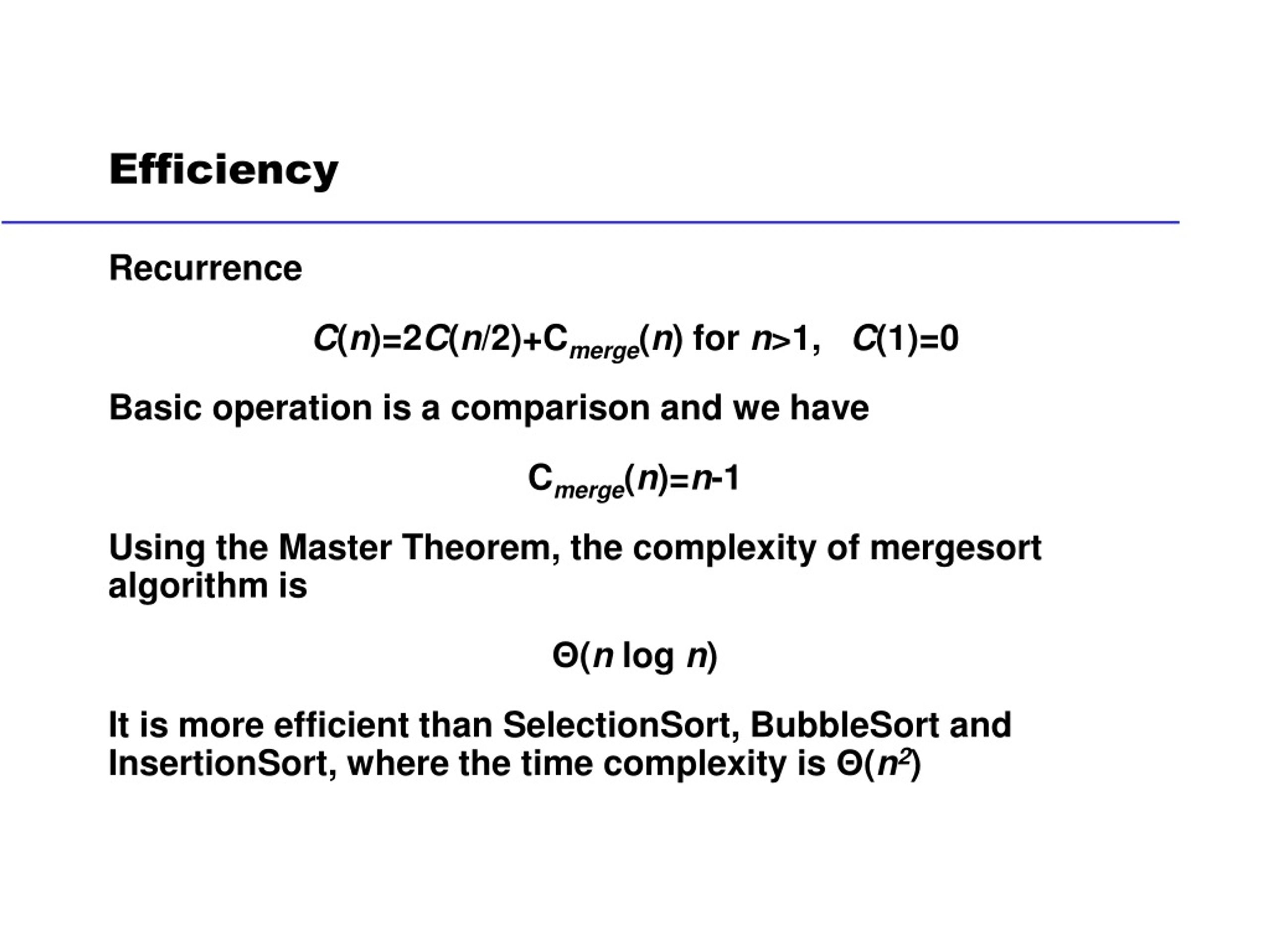 Efficiency

Recurrence

$C(n)=2C(n/2)+C_{merge}(n)$ for $n>1$, $C(1)=0$

Basic operation is a comparison and we have

$C_{merge}(n)=n-1$

Using the Master Theorem, the complexity of mergesort algorithm is

$\Theta(n \log n)$

It is more efficient than SelectionSort, BubbleSort and InsertionSort, where the time complexity is $\Theta(n^2)$